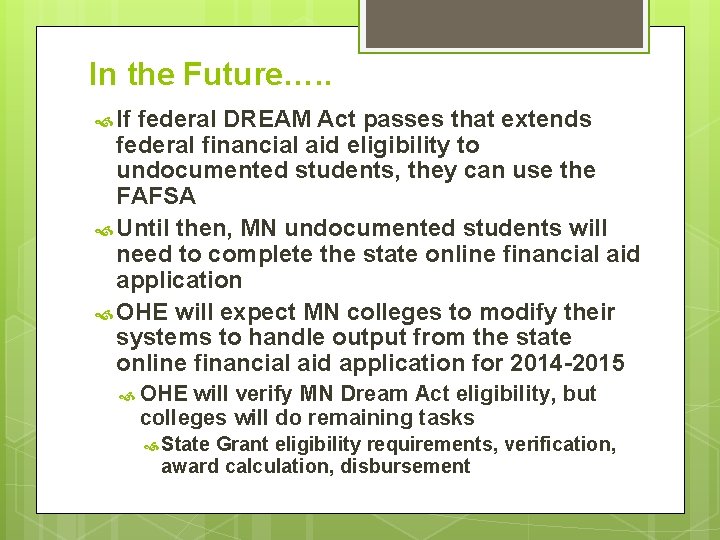 In the Future…..

If federal DREAM Act passes that extends federal financial aid eligibility to undocumented students, they can use the FAFSA

Until then, MN undocumented students will need to complete the state online financial aid application

OHE will expect MN colleges to modify their systems to handle output from the state online financial aid application for 2014-2015

OHE will verify MN Dream Act eligibility, but colleges will do remaining tasks

State Grant eligibility requirements, verification, award calculation, disbursement